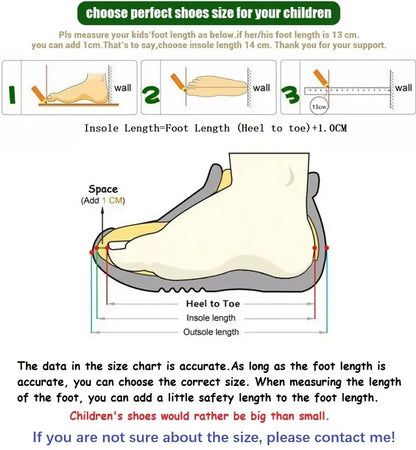 choose perfect shoes size for your children

Pls measure your kids'foot length as below.if her/his foot length is 13 cm. you can add 1cm.That's to say,choose insole length 14 cm. Thank you for your support.

1 wall

2 wall

3 wall 13cm

Insole Length=Foot Length (Heel to toe)+1.0CM

Space
(Add 1 CM)

Heel to Toe
Insole length
Outsole length

The data in the size chart is accurate.As long as the foot length is accurate, you can choose the correct size. When measuring the length of the foot, you can add a little safety length to the foot length.

Children's shoes would rather be big than small.

If you are not sure about the size, please contact me!